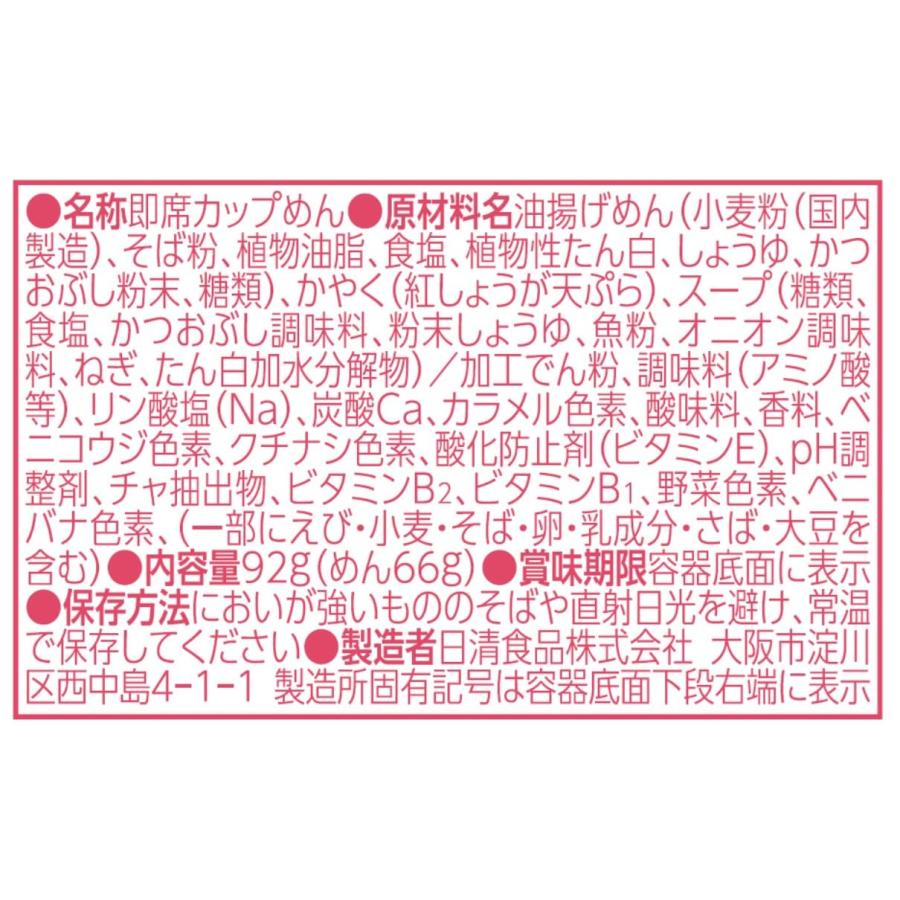 ●名称即席カップめん●原材料名油揚げめん（小麦粉（国内製造）、そば粉、植物油脂、食塩、植物性たん白、しょうゆ、かつおぶし粉末、糖類）、かやく（紅しょうが天ぷら）、スープ（糖類、食塩、かつおぶし調味料、粉末しょうゆ、魚粉、オニオン調味料、ねぎ、たん白加水分解物）／加工でん粉、調味料（アミノ酸等）、リン酸塩（Na）、炭酸Ca、カラメル色素、酸味料、香料、ベニコウジ色素、クチナシ色素、酸化防止剤（ビタミンE）、pH調整剤、チャ抽出物、ビタミン$B_2$、ビタミン$B_1$、野菜色素、ベニバナ色素、（一部にえび・小麦・そば・卵・乳成分・さば・大豆を含む）●内容量92g（めん66g）●賞味期限容器底面に表示●保存方法においが強いもののそばや直射日光を避け、常温で保存してください●製造者日清食品株式会社 大阪市淀川区西中島4-1-1 製造所固有記号は容器底面下段右端に表示